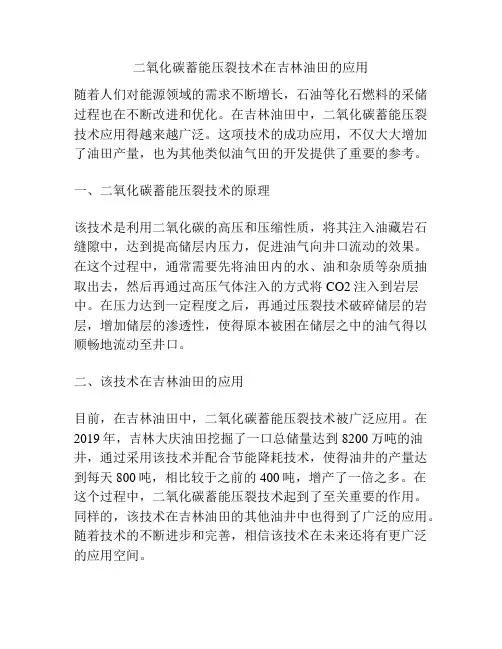 二氧化碳蓄能压裂技术在吉林油田的应用

随着人们对能源领域的需求不断增长，石油等化石燃料的采储过程也在不断改进和优化。在吉林油田中，二氧化碳蓄能压裂技术应用得越来越广泛。这项技术的成功应用，不仅大大增加了油田产量，也为其他类似油气田的开发提供了重要的参考。

一、二氧化碳蓄能压裂技术的原理

该技术是利用二氧化碳的高压和压缩性质，将其注入油藏岩石缝隙中，达到提高储层内压力，促进油气向井口流动的效果。在这个过程中，通常需要先将油田内的水、油和杂质等杂质抽取出去，然后再通过高压气体注入的方式将 CO2 注入到岩层中。在压力达到一定程度之后，再通过压裂技术破碎储层的岩层，增加储层的渗透性，使得原本被困在储层之中的油气得以顺畅地流动至井口。

二、该技术在吉林油田的应用

目前，在吉林油田中，二氧化碳蓄能压裂技术被广泛应用。在 2019 年，吉林大庆油田挖掘了一口总储量达到 8200 万吨的油井，通过采用该技术并配合节能降耗技术，使得油井的产量达到每天 800 吨，相比较于之前的 400 吨，增产了一倍之多。在这个过程中，二氧化碳蓄能压裂技术起到了至关重要的作用。同样的，该技术在吉林油田的其他油井中也得到了广泛的应用。随着技术的不断进步和完善，相信该技术在未来还将有更广泛的应用空间。